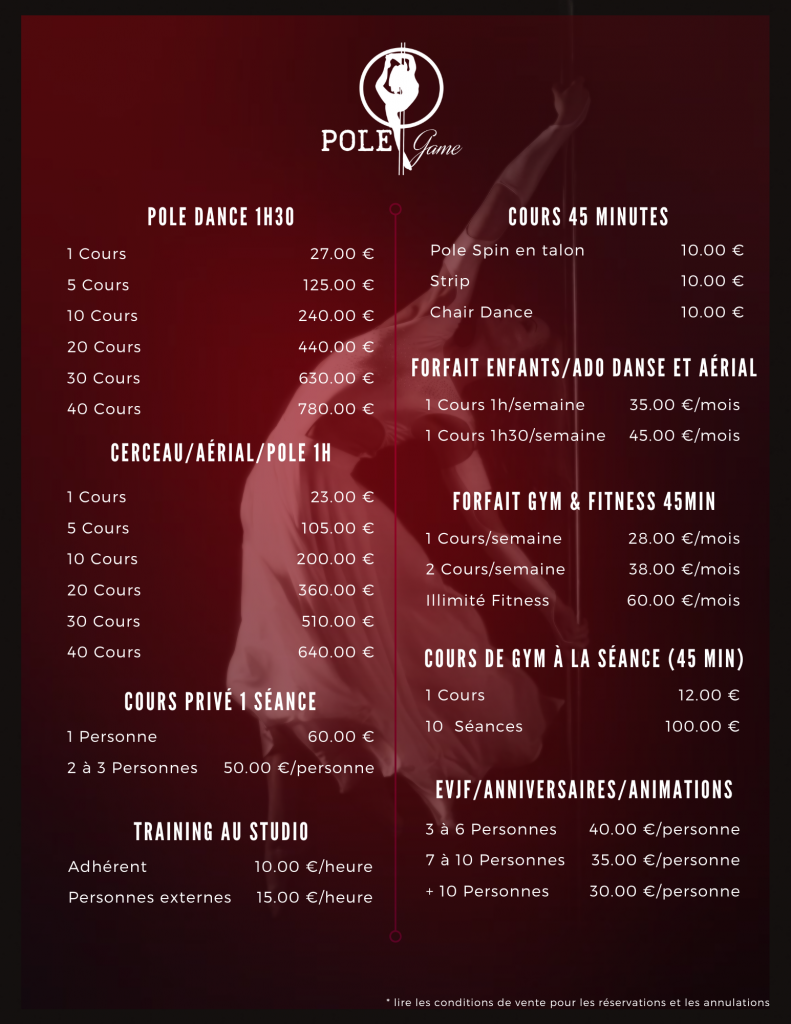 POLE Game

POLE DANCE 1H30

1 Cours 27.00 €

5 Cours 125.00 €

10 Cours 240.00 €

20 Cours 440.00 €

30 Cours 630.00 €

40 Cours 780.00 €

CERCEAU/AÉRIAL/POLE 1H

1 Cours 23.00 €

5 Cours 105.00 €

10 Cours 200.00 €

20 Cours 360.00 €

30 Cours 510.00 €

40 Cours 640.00 €

COURS PRIVÉ 1 SÉANCE

1 Personne 60.00 €

2 à 3 Personnes 50.00 €/personne

TRAINING AU STUDIO

Adhérent 10.00 €/heure

Personnes externes 15.00 €/heure

COURS 45 MINUTES

Pole Spin en talon 10.00 €

Strip 10.00 €

Chair Dance 10.00 €

FORFAIT ENFANTS/ADO DANSE ET AÉRIAL

1 Cours 1h/semaine 35.00 €/mois

1 Cours 1h30/semaine 45.00 €/mois

FORFAIT GYM & FITNESS 45MIN

1 Cours/semaine 28.00 €/mois

2 Cours/semaine 38.00 €/mois

Illimité Fitness 60.00 €/mois

COURS DE GYM À LA SÉANCE (45 MIN)

1 Cours 12.00 €

10 Séances 100.00 €

EVJF/ANNIVERSAIRES/ANIMATIONS

3 à 6 Personnes 40.00 €/personne

7 à 10 Personnes 35.00 €/personne

+ 10 Personnes 30.00 €/personne

* lire les conditions de vente pour les réservations et les annulations